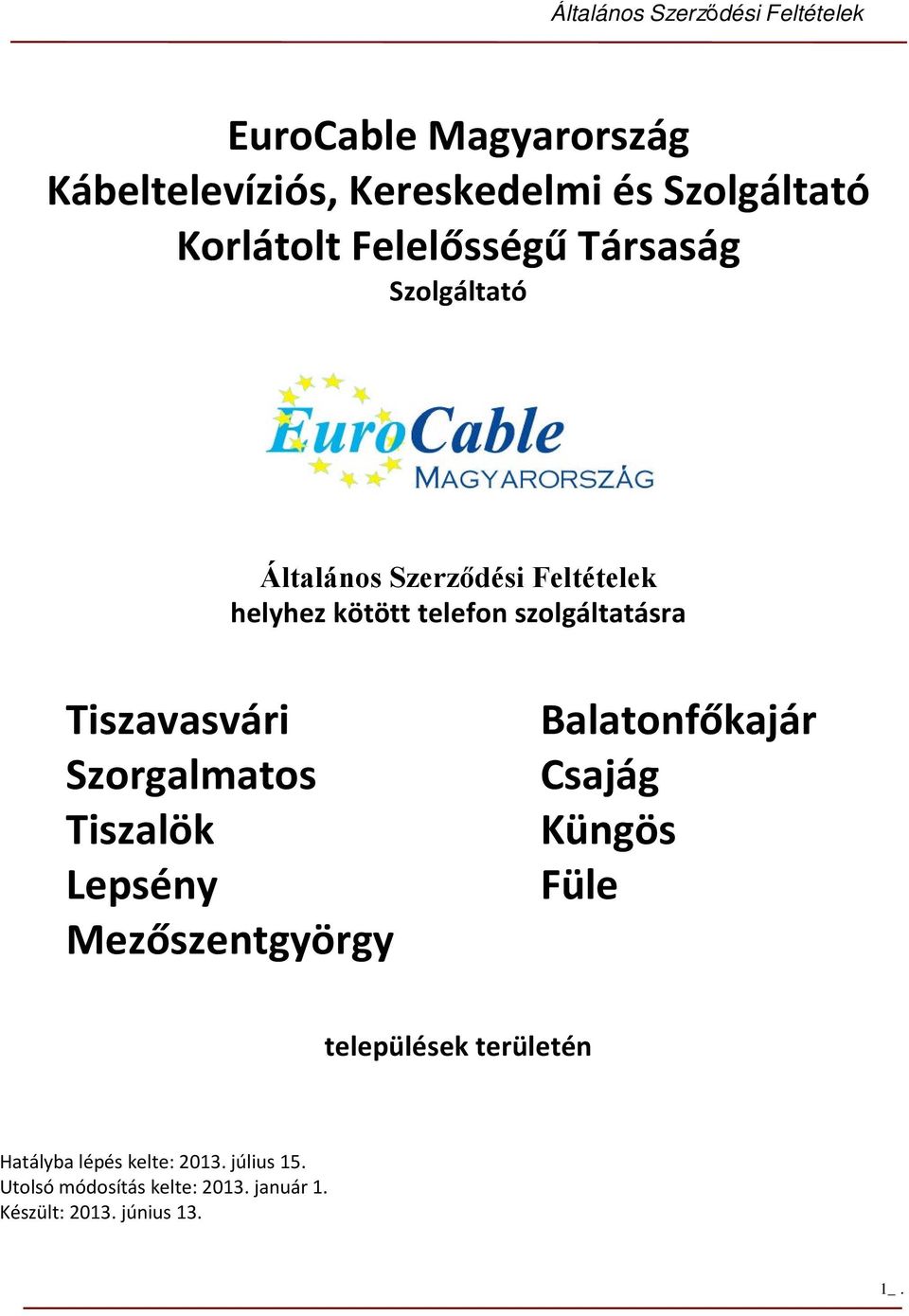 Általános Szerződési Feltételek

EuroCable Magyarország Kábeltelevíziós, Kereskedelmi és Szolgáltató Korlátolt Felelősségű Társaság
Szolgáltató

EuroCable
MAGYARORSZÁG

Általános Szerződési Feltételek
helyhez kötött telefon szolgáltatásra

Tiszavasvári
Szorgalmatos
Tiszalök
Lepsény
Mezőszentgyörgy

Balatonfőkajár
Csajág
Küngös
Füle

települések területén

Hatályba lépés kelte: 2013. július 15.
Utolsó módosítás kelte: 2013. január 1.
Készült: 2013. június 13.

1_ .